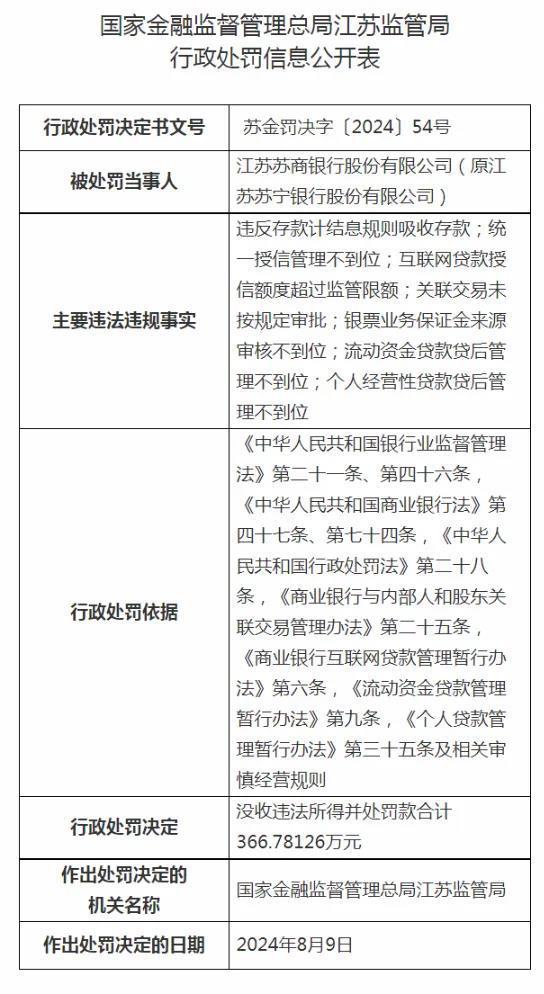 国家金融监督管理总局江苏监管局
行政处罚信息公开表

| 行政处罚决定书文号 | 苏金罚决字〔2024〕54号 |
|---|---|
| 被处罚当事人 | 江苏苏商银行股份有限公司（原江苏苏宁银行股份有限公司） |
| 主要违法违规事实 | 违反存款计结息规则吸收存款；统一授信管理不到位；互联网贷款授信额度超过监管限额；关联交易未按规定审批；银票业务保证金来源审核不到位；流动资金贷款贷后管理不到位；个人经营性贷款贷后管理不到位 |
| 行政处罚依据 | 《中华人民共和国银行业监督管理法》第二十一条、第四十六条，《中华人民共和国商业银行法》第四十七条、第七十四条，《中华人民共和国行政处罚法》第二十八条，《商业银行与内部人和股东关联交易管理办法》第二十五条，《商业银行互联网贷款管理暂行办法》第六条，《流动资金贷款管理暂行办法》第九条，《个人贷款管理暂行办法》第三十五条及相关审慎经营规则 |
| 行政处罚决定 | 没收违法所得并处罚款合计366.78126万元 |
| 作出处罚决定的机关名称 | 国家金融监督管理总局江苏监管局 |
| 作出处罚决定的日期 | 2024年8月9日 |